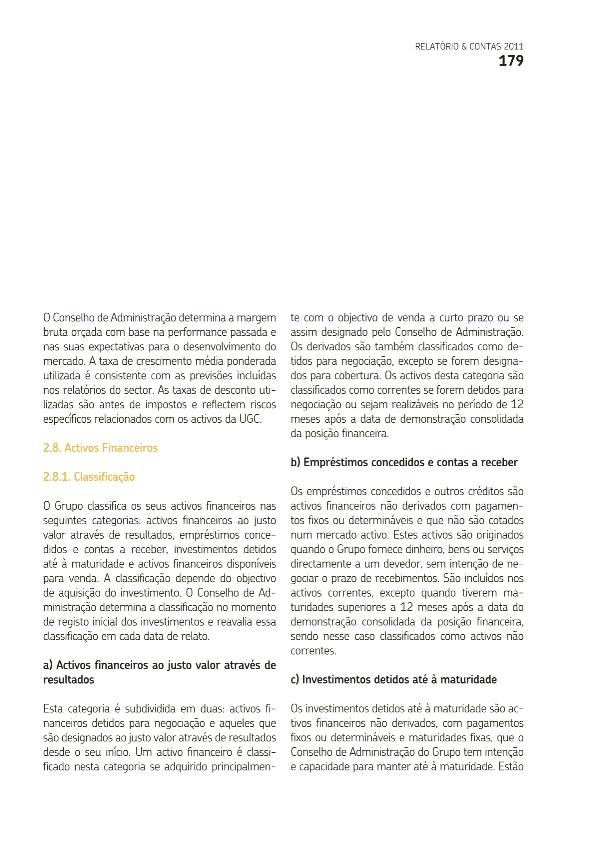 RELATÓRIO & CONTAS 2011
179

O Conselho de Administração determina a margem bruta orçada com base na performance passada e nas suas expectativas para o desenvolvimento do mercado. A taxa de crescimento média ponderada utilizada é consistente com as previsões incluídas nos relatórios do sector. As taxas de desconto utilizadas são antes de impostos e reflectem riscos específicos relacionados com os activos da UGC.

2.8. Activos Financeiros

2.8.1. Classificação

O Grupo classifica os seus activos financeiros nas seguintes categorias: activos financeiros ao justo valor através de resultados, empréstimos concedidos e contas a receber, investimentos detidos até à maturidade e activos financeiros disponíveis para venda. A classificação depende do objectivo de aquisição do investimento. O Conselho de Administração determina a classificação no momento de registo inicial dos investimentos e reavalia essa classificação em cada data de relato.

a) Activos financeiros ao justo valor através de resultados

Esta categoria é subdividida em duas: activos financeiros detidos para negociação e aqueles que são designados ao justo valor através de resultados desde o seu início. Um activo financeiro é classificado nesta categoria se adquirido principalmente com o objectivo de venda a curto prazo ou se assim designado pelo Conselho de Administração. Os derivados são também classificados como detidos para negociação, excepto se forem designados para cobertura. Os activos desta categoria são classificados como correntes se forem detidos para negociação ou sejam realizáveis no período de 12 meses após a data de demonstração consolidada da posição financeira.

b) Empréstimos concedidos e contas a receber

Os empréstimos concedidos e outros créditos são activos financeiros não derivados com pagamentos fixos ou determináveis e que não são cotados num mercado activo. Estes activos são originados quando o Grupo fornece dinheiro, bens ou serviços directamente a um devedor, sem intenção de negociar o prazo de recebimentos. São incluídos nos activos correntes, excepto quando tiverem maturidades superiores a 12 meses após a data do demonstração consolidada da posição financeira, sendo nesse caso classificados como activos não correntes.

c) Investimentos detidos até à maturidade

Os investimentos detidos até à maturidade são activos financeiros não derivados, com pagamentos fixos ou determináveis e maturidades fixas, que o Conselho de Administração do Grupo tem intenção e capacidade para manter até à maturidade. Estão